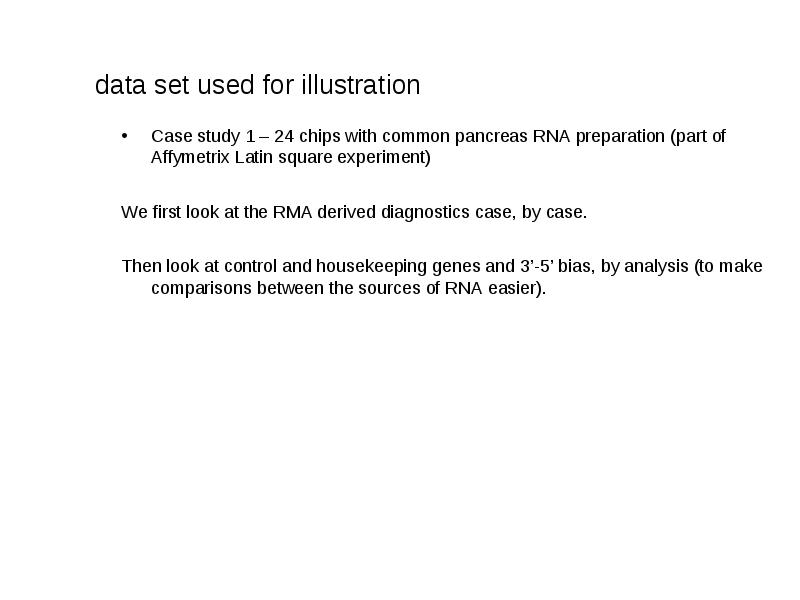 data set used for illustration

• Case study 1 – 24 chips with common pancreas RNA preparation (part of Affymetrix Latin square experiment)

We first look at the RMA derived diagnostics case, by case.

Then look at control and housekeeping genes and 3’-5’ bias, by analysis (to make comparisons between the sources of RNA easier).